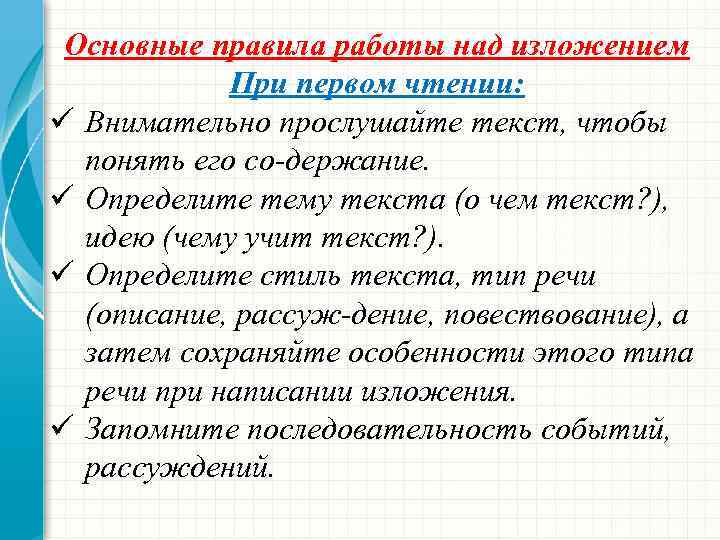 Основные правила работы над изложением
При первом чтении:
✓ Внимательно прослушайте текст, чтобы понять его со-держание.
✓ Определите тему текста (о чем текст?), идею (чему учит текст?).
✓ Определите стиль текста, тип речи (описание, рассуж-дение, повествование), а затем сохраняйте особенности этого типа речи при написании изложения.
✓ Запомните последовательность событий, рассуждений.